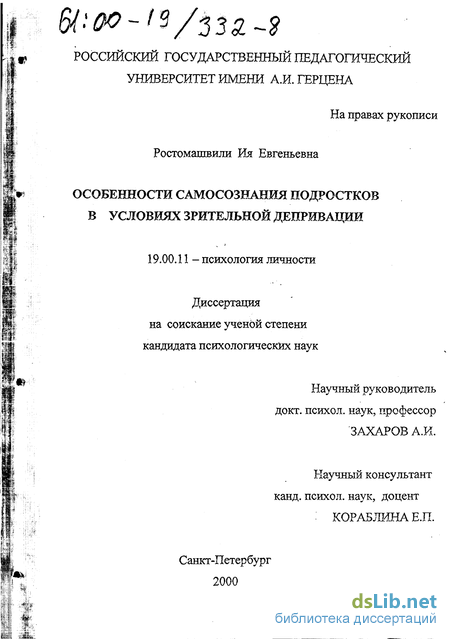 61:00-19/332-8

РОССИЙСКИЙ ГОСУДАРСТВЕННЫЙ ПЕДАГОГИЧЕСКИЙ УНИВЕРСИТЕТ ИМЕНИ А.И. ГЕРЦЕНА

На правах рукописи

Ростомашвили Ия Евгеньевна

ОСОБЕННОСТИ САМОСОЗНАНИЯ ПОДРОСТКОВ В УСЛОВИЯХ ЗРИТЕЛЬНОЙ ДЕПРИВАЦИИ

19.00.11 – психология личности

Диссертация
на соискание ученой степени
кандидата психологических наук

Научный руководитель
докт. психол. наук, профессор
ЗАХАРОВ А.И.

Научный консультант
канд. психол. наук, доцент
КОРАБЛИНА Е.П.

Санкт-Петербург
2000

dsLib.net
библиотека диссертаций